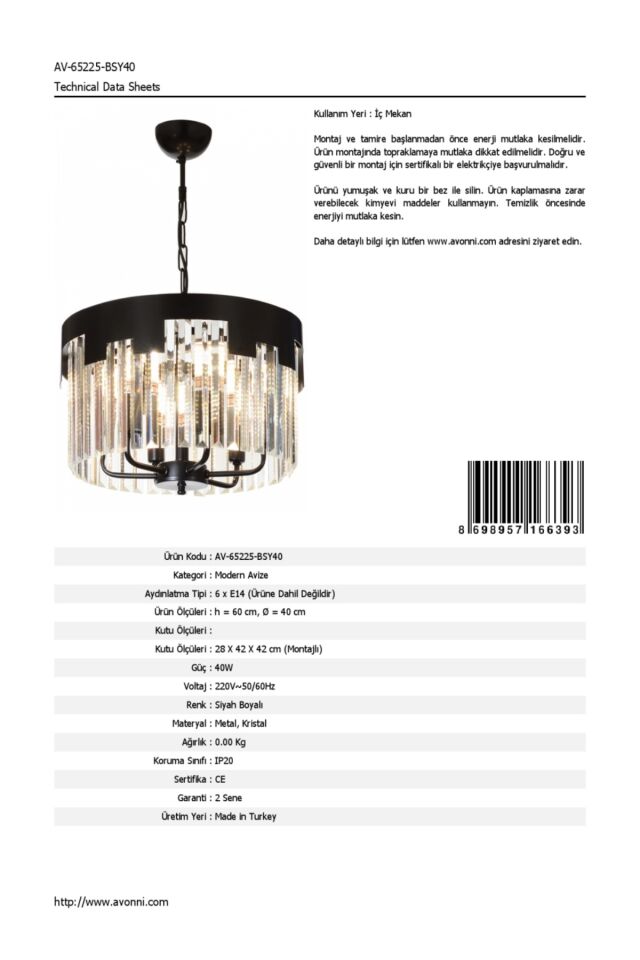 AV-65225-BSY40
Technical Data Sheets

Kullanım Yeri : İç Mekan

Montaj ve tamire başlanmadan önce enerji mutlaka kesilmelidir. Ürün montajında topraklamaya mutlaka dikkat edilmelidir. Doğru ve güvenli bir montaj için sertifikalı bir elektrikçiye başvurulmalıdır.

Ürünü yumuşak ve kuru bir bez ile silin. Ürün kaplamasına zarar verebilecek kimyevi maddeler kullanmayın. Temizlik öncesinde enerjiyi mutlaka kesin.

Daha detaylı bilgi için lütfen www.avonni.com adresini ziyaret edin.

8 698957 166393

| | |
|---|---|
| Ürün Kodu : | AV-65225-BSY40 |
| Kategori : | Modern Avize |
| Aydınlatma Tipi : | 6 x E14 (Ürüne Dahil Değildir) |
| Ürün Ölçüleri : | h = 60 cm, Ø = 40 cm |
| Kutu Ölçüleri : | |
| Kutu Ölçüleri : | 28 X 42 X 42 cm (Montajlı) |
| Güç : | 40W |
| Voltaj : | 220V~50/60Hz |
| Renk : | Siyah Boyalı |
| Materyal : | Metal, Kristal |
| Ağırlık : | 0.00 Kg |
| Koruma Sınıfı : | IP20 |
| Sertifika : | CE |
| Garanti : | 2 Sene |
| Üretim Yeri : | Made in Turkey |

http://www.avonni.com